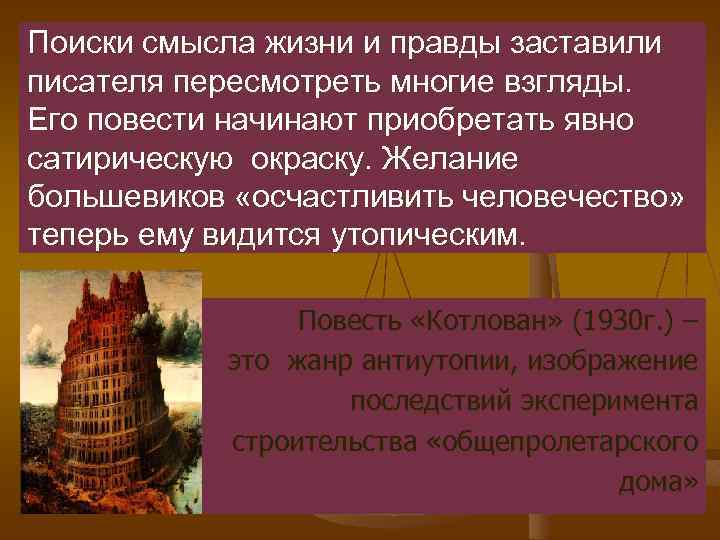 Поиски смысла жизни и правды заставили писателя пересмотреть многие взгляды. Его повести начинают приобретать явно сатирическую окраску. Желание большевиков «осчастливить человечество» теперь ему видится утопическим.

Повесть «Котлован» (1930г.) – это жанр антиутопии, изображение последствий эксперимента строительства «общепролетарского дома»